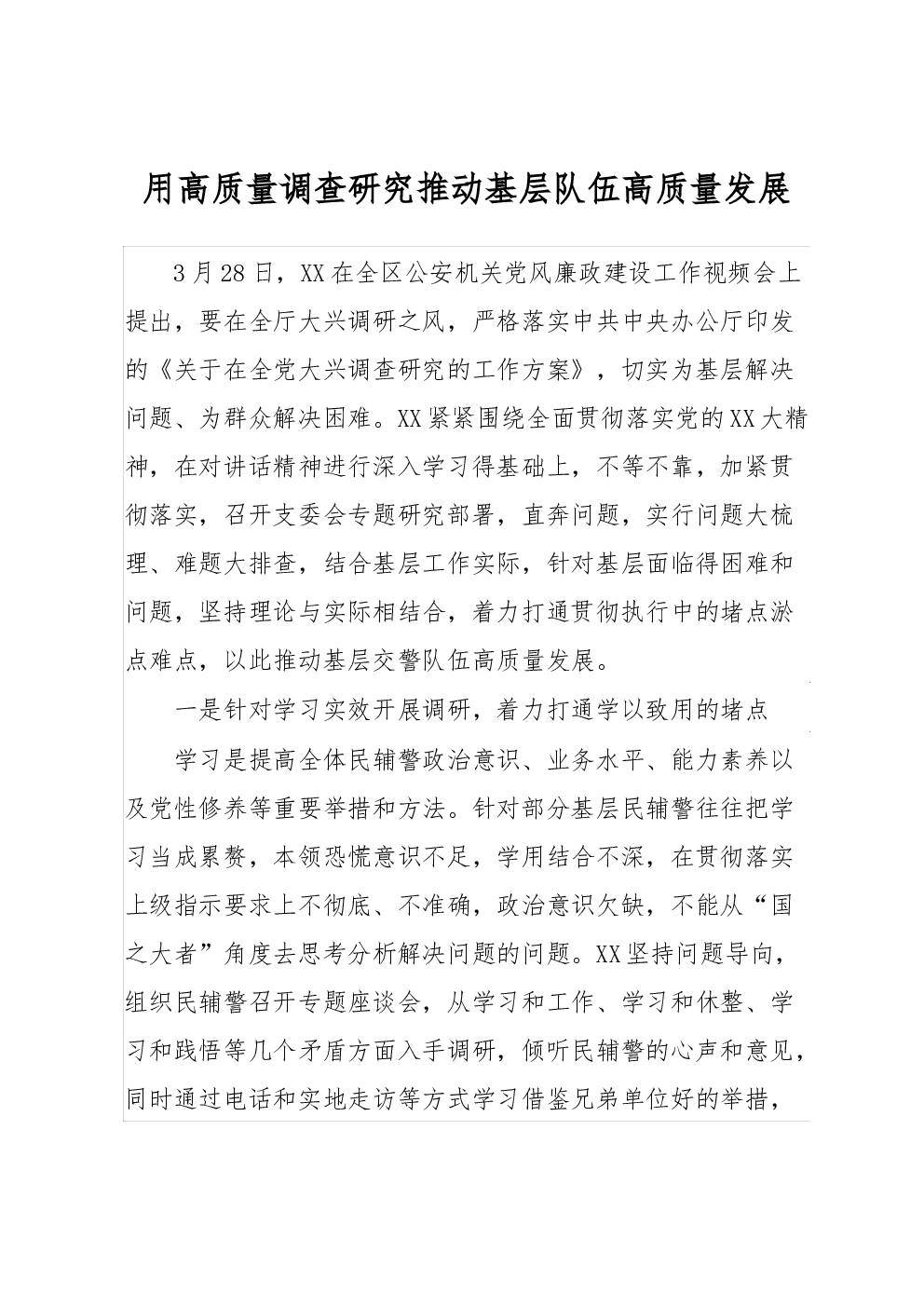 用高质量调查研究推动基层队伍高质量发展

3月28日，XX在全区公安机关党风廉政建设工作视频会上提出，要在全厅大兴调研之风，严格落实中共中央办公厅印发的《关于在全党大兴调查研究的工作方案》，切实为基层解决问题、为群众解决困难。XX紧紧围绕全面贯彻落实党的XX大精神，在对讲话精神进行深入学习得基础上，不等不靠，加紧贯彻落实，召开支委会专题研究部署，直奔问题，实行问题大梳理、难题大排查，结合基层工作实际，针对基层面临得困难和问题，坚持理论与实际相结合，着力打通贯彻执行中的堵点淤点难点，以此推动基层交警队伍高质量发展。

一是针对学习实效开展调研，着力打通学以致用的堵点

学习是提高全体民辅警政治意识、业务水平、能力素养以及党性修养等重要举措和方法。针对部分基层民辅警往往把学习当成累赘，本领恐慌意识不足，学用结合不深，在贯彻落实上级指示要求上不彻底、不准确，政治意识欠缺，不能从“国之大者”角度去思考分析解决问题的问题。XX坚持问题导向，组织民辅警召开专题座谈会，从学习和工作、学习和休整、学习和践悟等几个矛盾方面入手调研，倾听民辅警的心声和意见，同时通过电话和实地走访等方式学习借鉴兄弟单位好的举措，